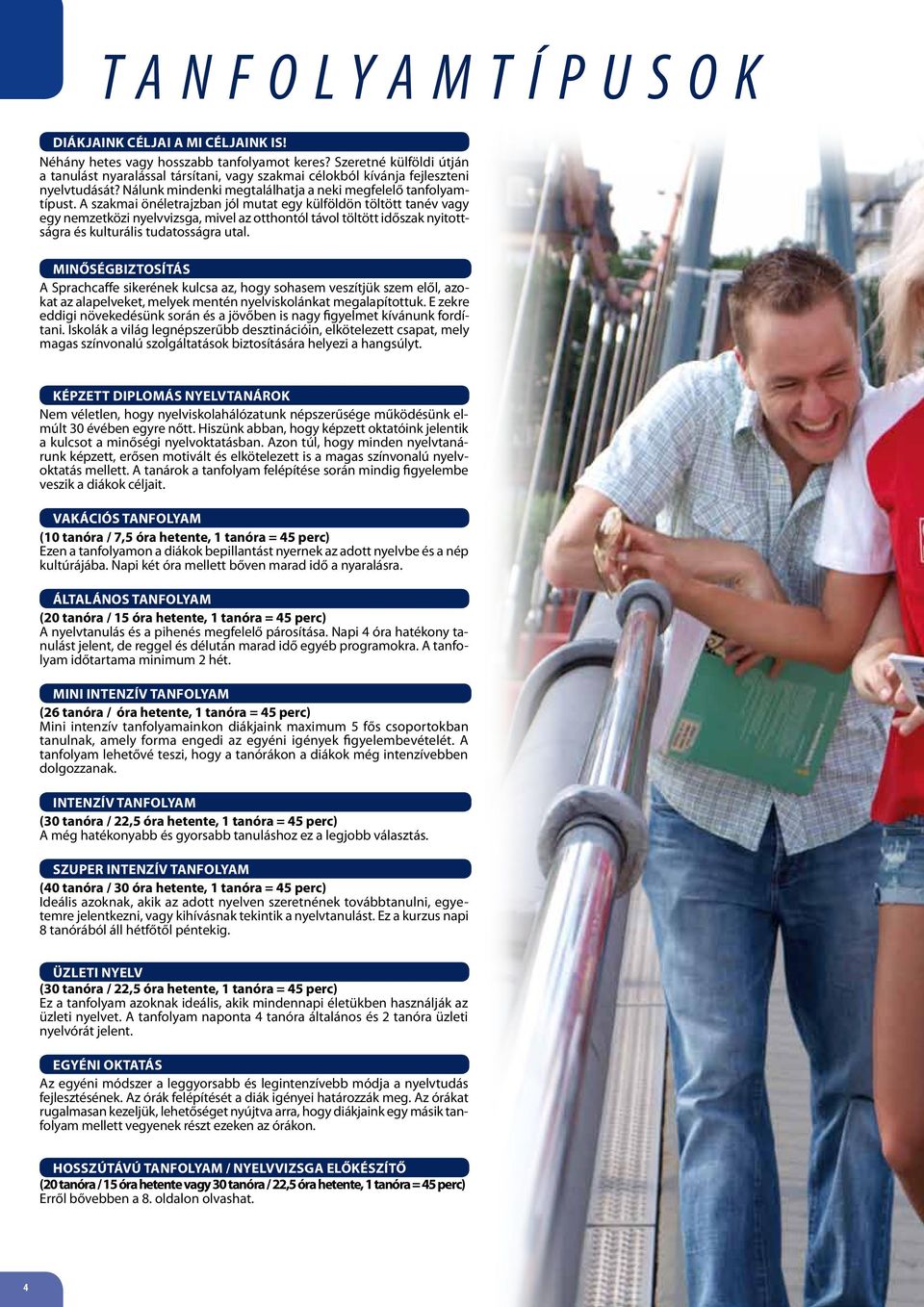 TANFOLYAMTÍPUSOK

DIÁKJAINK CÉLJAI A MI CÉLJAINK IS!
Néhány hetes vagy hosszabb tanfolyamot keres? Szeretné külföldi útján a tanulást nyaralással társítani, vagy szakmai célokból kívánja fejleszteni nyelvtudását? Nálunk mindenki megtalálhatja a neki megfelelő tanfolyamtípust. A szakmai önéletrajzban jól mutat egy külföldön töltött tanév vagy egy nemzetközi nyelvvizsga, mivel az otthontól távol töltött időszak nyitottságra és kulturális tudatosságra utal.

MINŐSÉGBIZTOSÍTÁS
A Sprachcaffe sikerének kulcsa az, hogy sohasem veszítjük szem elől, azokat az alapelveket, melyek mentén nyelviskolánkat megalapítottuk. E zekre eddigi növekedésünk során és a jövőben is nagy figyelmet kívánunk fordítani. Iskolák a világ legnépszerűbb desztinációin, elkötelezett csapat, mely magas színvonalú szolgáltatások biztosítására helyezi a hangsúlyt.

KÉPZETT DIPLOMÁS NYELVTANÁROK
Nem véletlen, hogy nyelviskolahálózatunk népszerűsége működésünk elmúlt 30 évében egyre nőtt. Hiszünk abban, hogy képzett oktatóink jelentik a kulcsot a minőségi nyelvoktatásban. Azon túl, hogy minden nyelvtanárunk képzett, erősen motivált és elkötelezett is a magas színvonalú nyelvoktatás mellett. A tanárok a tanfolyam felépítése során mindig figyelembe veszik a diákok céljait.

VAKÁCIÓS TANFOLYAM
(10 tanóra / 7,5 óra hetente, 1 tanóra = 45 perc)
Ezen a tanfolyamon a diákok bepillantást nyernek az adott nyelvbe és a nép kultúrájába. Napi két óra mellett bőven marad idő a nyaralásra.

ÁLTALÁNOS TANFOLYAM
(20 tanóra / 15 óra hetente, 1 tanóra = 45 perc)
A nyelvtanulás és a pihenés megfelelő párosítása. Napi 4 óra hatékony tanulást jelent, de reggel és délután marad idő egyéb programokra. A tanfolyam időtartama minimum 2 hét.

MINI INTENZÍV TANFOLYAM
(26 tanóra / óra hetente, 1 tanóra = 45 perc)
Mini intenzív tanfolyamainkon diákjaink maximum 5 fős csoportokban tanulnak, amely forma engedi az egyéni igények figyelembevételét. A tanfolyam lehetővé teszi, hogy a tanórákon a diákok még intenzívebben dolgozzanak.

INTENZÍV TANFOLYAM
(30 tanóra / 22,5 óra hetente, 1 tanóra = 45 perc)
A még hatékonyabb és gyorsabb tanuláshoz ez a legjobb választás.

SZUPER INTENZÍV TANFOLYAM
(40 tanóra / 30 óra hetente, 1 tanóra = 45 perc)
Ideális azoknak, akik az adott nyelven szeretnének továbbtanulni, egyetemre jelentkezni, vagy kihívásnak tekintik a nyelvtanulást. Ez a kurzus napi 8 tanórából áll hétfőtől péntekig.

ÜZLETI NYELV
(30 tanóra / 22,5 óra hetente, 1 tanóra = 45 perc)
Ez a tanfolyam azoknak ideális, akik mindennapi életükben használják az üzleti nyelvet. A tanfolyam naponta 4 tanóra általános és 2 tanóra üzleti nyelvórát jelent.

EGYÉNI OKTATÁS
Az egyéni módszer a leggyorsabb és legintenzívebb módja a nyelvtudás fejlesztésének. Az órák felépítését a diák igényei határozzák meg. Az órákat rugalmasan kezeljük, lehetőséget nyújtva arra, hogy diákjaink egy másik tanfolyam mellett vegyenek részt ezeken az órákon.

HOSSZÚTÁVÚ TANFOLYAM / NYELVVIZSGA ELŐKÉSZÍTŐ
(20 tanóra / 15 óra hetente vagy 30 tanóra / 22,5 óra hetente, 1 tanóra = 45 perc)
Erről bővebben a 8. oldalon olvashat.

4